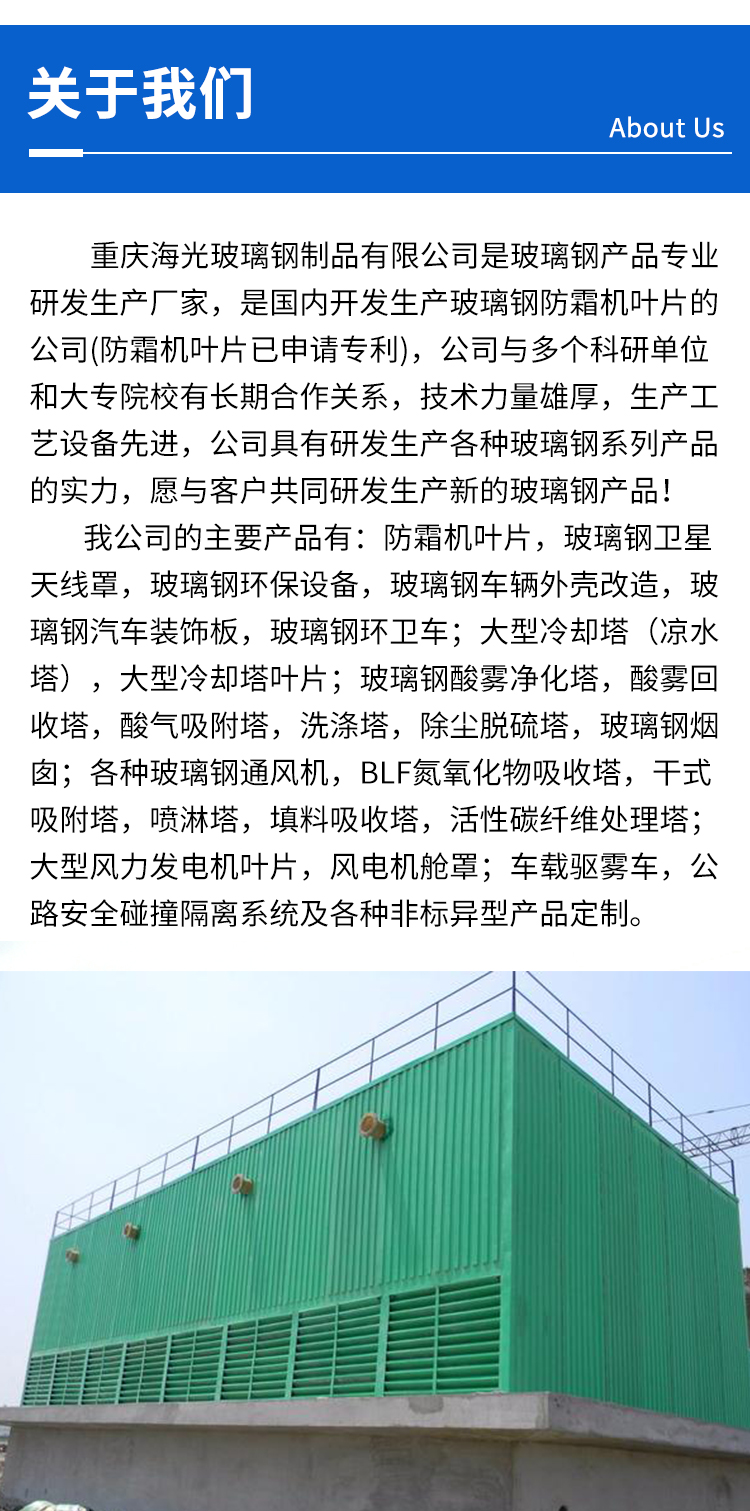 关于我们

About Us

重庆海光玻璃钢制品有限公司是玻璃钢产品专业研发生产厂家，是国内开发生产玻璃钢防霜机叶片的公司(防霜机叶片已申请专利)，公司与多个科研单位和大专院校有长期合作关系，技术力量雄厚，生产工艺设备先进，公司具有研发生产各种玻璃钢系列产品的实力，愿与客户共同研发生产新的玻璃钢产品！

我公司的主要产品有：防霜机叶片，玻璃钢卫星天线罩，玻璃钢环保设备，玻璃钢车辆外壳改造，玻璃钢汽车装饰板，玻璃钢环卫车；大型冷却塔（凉水塔），大型冷却塔叶片；玻璃钢酸雾净化塔，酸雾回收塔，酸气吸附塔，洗涤塔，除尘脱硫塔，玻璃钢烟囱；各种玻璃钢通风机，BLF氮氧化物吸收塔，干式吸附塔，喷淋塔，填料吸收塔，活性碳纤维处理塔；大型风力发电机叶片，风电机舱罩；车载驱雾车，公路安全碰撞隔离系统及各种非标异型产品定制。